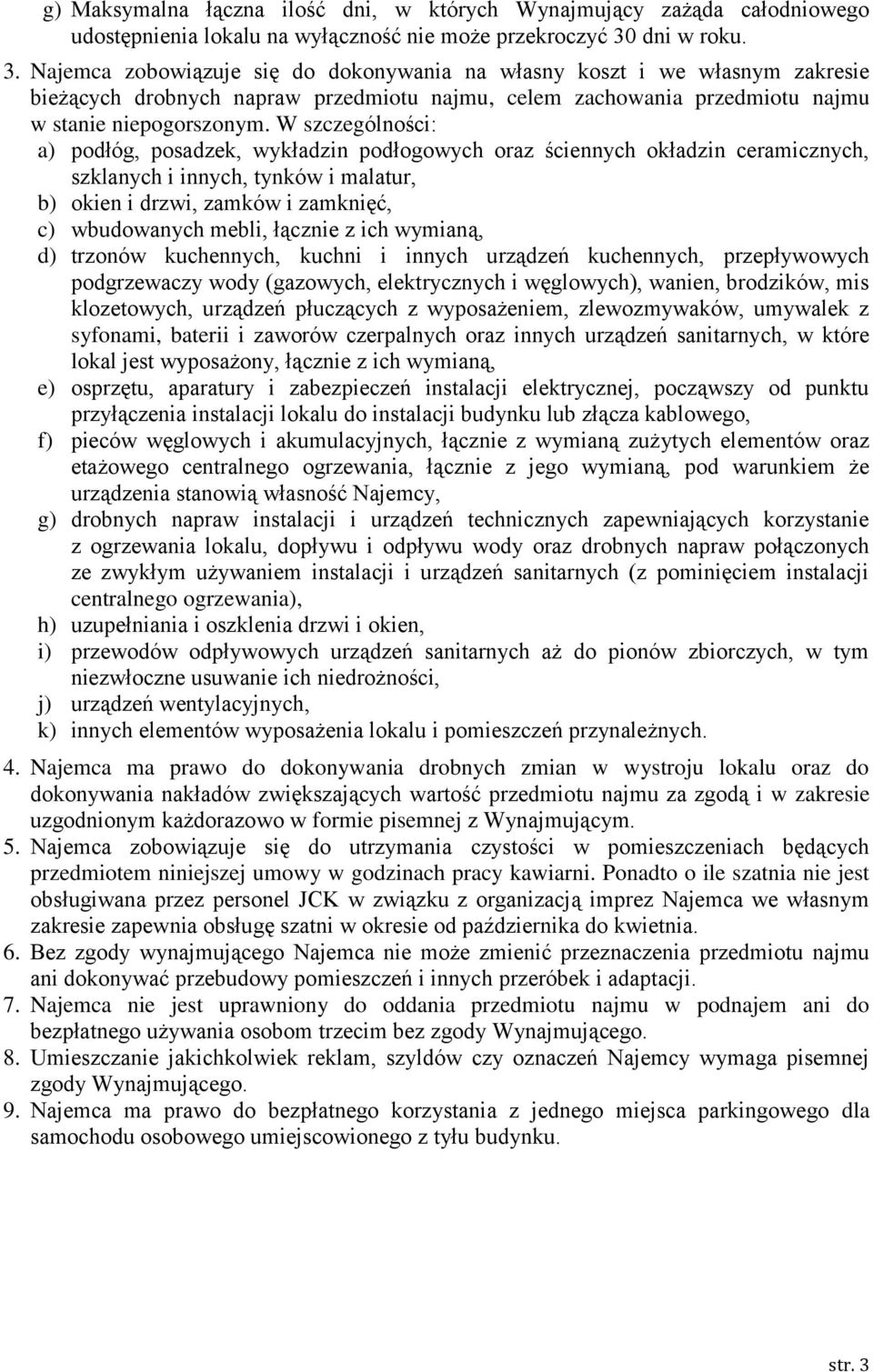 g) Maksymalna łączna ilość dni, w których Wynajmujący zażąda całodniowego udostępnienia lokalu na wyłączność nie może przekroczyć 30 dni w roku.

3. Najemca zobowiązuje się do dokonywania na własny koszt i we własnym zakresie bieżących drobnych napraw przedmiotu najmu, celem zachowania przedmiotu najmu w stanie niepogorszonym. W szczególności:
a) podłóg, posadzek, wykładzin podłogowych oraz ściennych okładzin ceramicznych, szklanych i innych, tynków i malatur,
b) okien i drzwi, zamków i zamknięć,
c) wbudowanych mebli, łącznie z ich wymianą,
d) trzonów kuchennych, kuchni i innych urządzeń kuchennych, przepływowych podgrzewaczy wody (gazowych, elektrycznych i węglowych), wanien, brodzików, mis klozetowych, urządzeń płuczących z wyposażeniem, zlewozmywaków, umywalek z syfonami, baterii i zaworów czerpalnych oraz innych urządzeń sanitarnych, w które lokal jest wyposażony, łącznie z ich wymianą,
e) osprzętu, aparatury i zabezpieczeń instalacji elektrycznej, począwszy od punktu przyłączenia instalacji lokalu do instalacji budynku lub złącza kablowego,
f) pieców węglowych i akumulacyjnych, łącznie z wymianą zużytych elementów oraz etażowego centralnego ogrzewania, łącznie z jego wymianą, pod warunkiem że urządzenia stanowią własność Najemcy,
g) drobnych napraw instalacji i urządzeń technicznych zapewniających korzystanie z ogrzewania lokalu, dopływu i odpływu wody oraz drobnych napraw połączonych ze zwykłym używaniem instalacji i urządzeń sanitarnych (z pominięciem instalacji centralnego ogrzewania),
h) uzupełniania i oszklenia drzwi i okien,
i) przewodów odpływowych urządzeń sanitarnych aż do pionów zbiorczych, w tym niezwłoczne usuwanie ich niedrożności,
j) urządzeń wentylacyjnych,
k) innych elementów wyposażenia lokalu i pomieszczeń przynależnych.

4. Najemca ma prawo do dokonywania drobnych zmian w wystroju lokalu oraz do dokonywania nakładów zwiększających wartość przedmiotu najmu za zgodą i w zakresie uzgodnionym każdorazowo w formie pisemnej z Wynajmującym.

5. Najemca zobowiązuje się do utrzymania czystości w pomieszczeniach będących przedmiotem niniejszej umowy w godzinach pracy kawiarni. Ponadto o ile szatnia nie jest obsługiwana przez personel JCK w związku z organizacją imprez Najemca we własnym zakresie zapewnia obsługę szatni w okresie od października do kwietnia.

6. Bez zgody wynajmującego Najemca nie może zmienić przeznaczenia przedmiotu najmu ani dokonywać przebudowy pomieszczeń i innych przeróbek i adaptacji.

7. Najemca nie jest uprawniony do oddania przedmiotu najmu w podnajem ani do bezpłatnego używania osobom trzecim bez zgody Wynajmującego.

8. Umieszczanie jakichkolwiek reklam, szyldów czy oznaczeń Najemcy wymaga pisemnej zgody Wynajmującego.

9. Najemca ma prawo do bezpłatnego korzystania z jednego miejsca parkingowego dla samochodu osobowego umiejscowionego z tyłu budynku.

str. 3